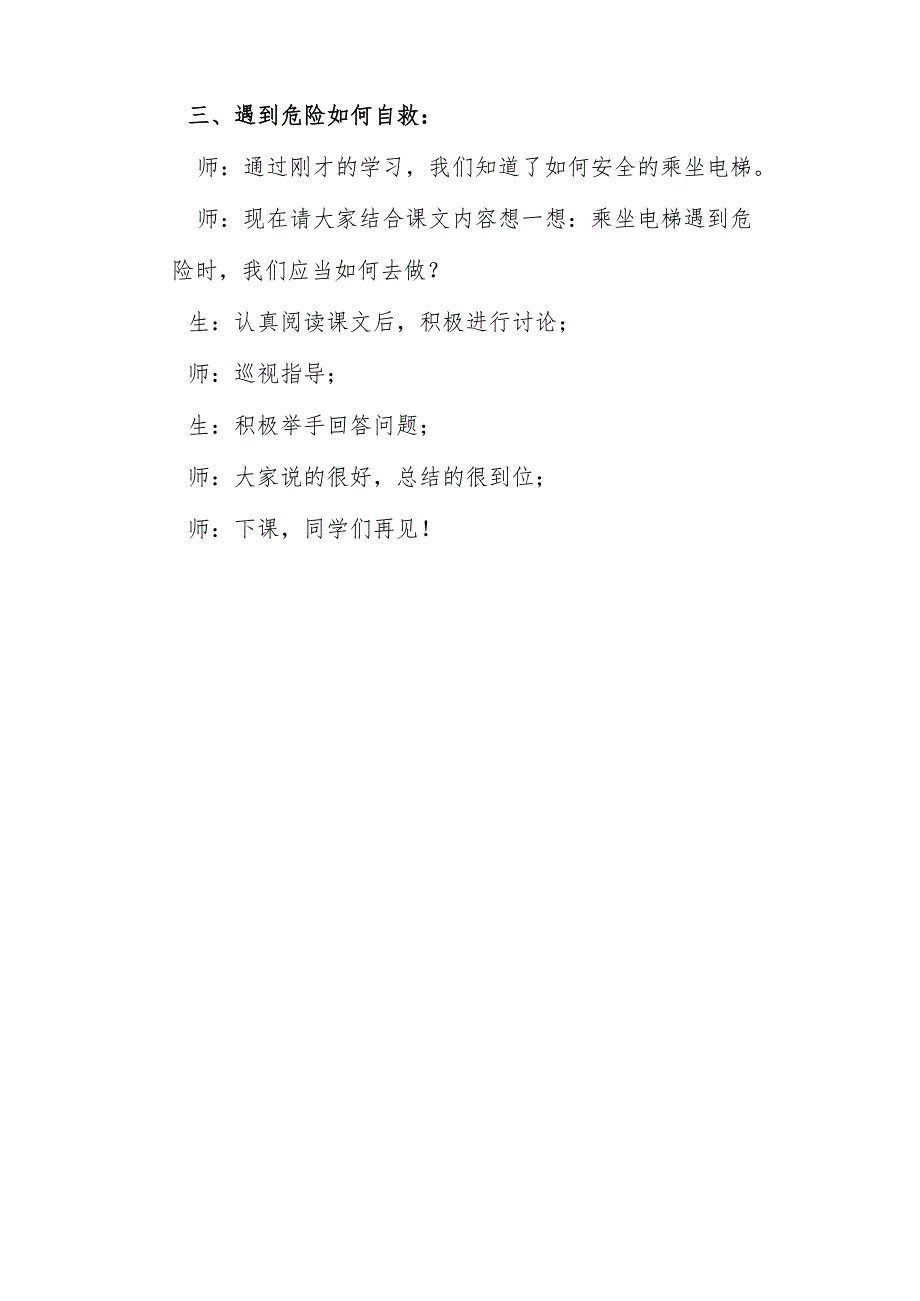 三、遇到危险如何自救：

师：通过刚才的学习，我们知道了如何安全的乘坐电梯。

师：现在请大家结合课文内容想一想：乘坐电梯遇到危险时，我们应当如何去做？

生：认真阅读课文后，积极进行讨论；

师：巡视指导；

生：积极举手回答问题；

师：大家说的很好，总结的很到位；

师：下课，同学们再见！